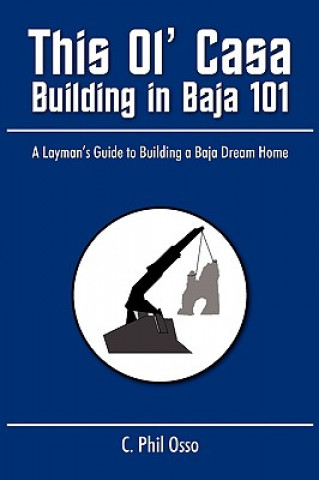 This Ol' Casa
Building in Baja 101

A Layman's Guide to Building a Baja Dream Home

C. Phil Osso